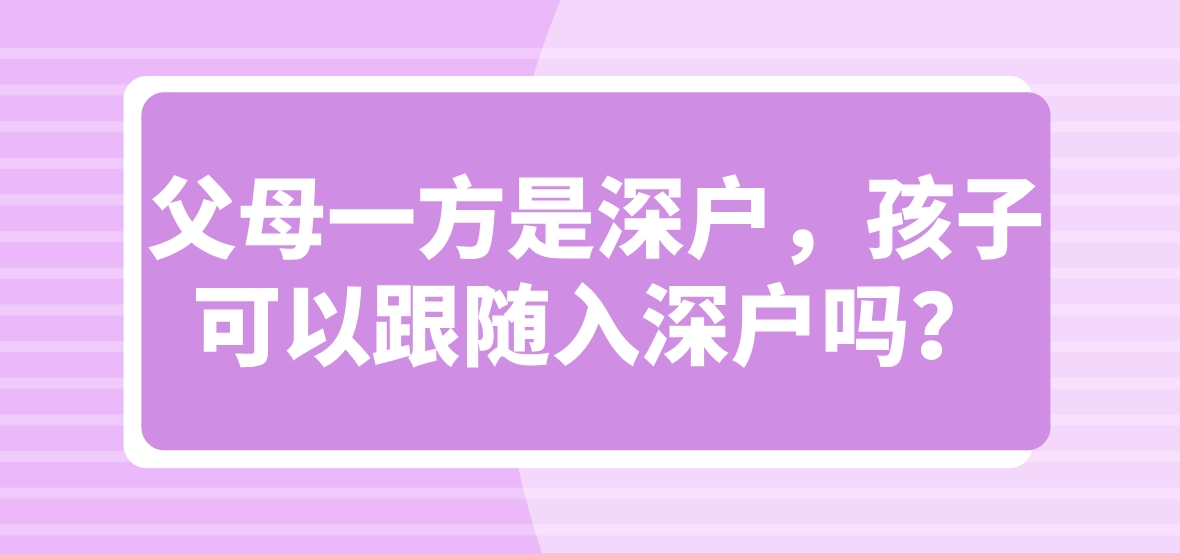 父母一方是深户，孩子可以跟随入深户吗？